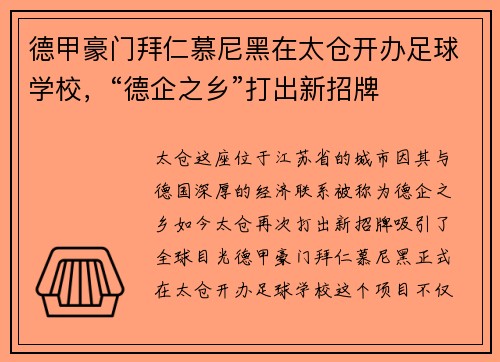 德甲豪门拜仁慕尼黑在太仓开办足球学校，“德企之乡”打出新招牌

太仓这座位于江苏省的城市因其与德国深厚的经济联系被称为德企之乡如今太仓再次打出新招牌吸引了全球目光德甲豪门拜仁慕尼黑正式在太仓开办足球学校这个项目不仅